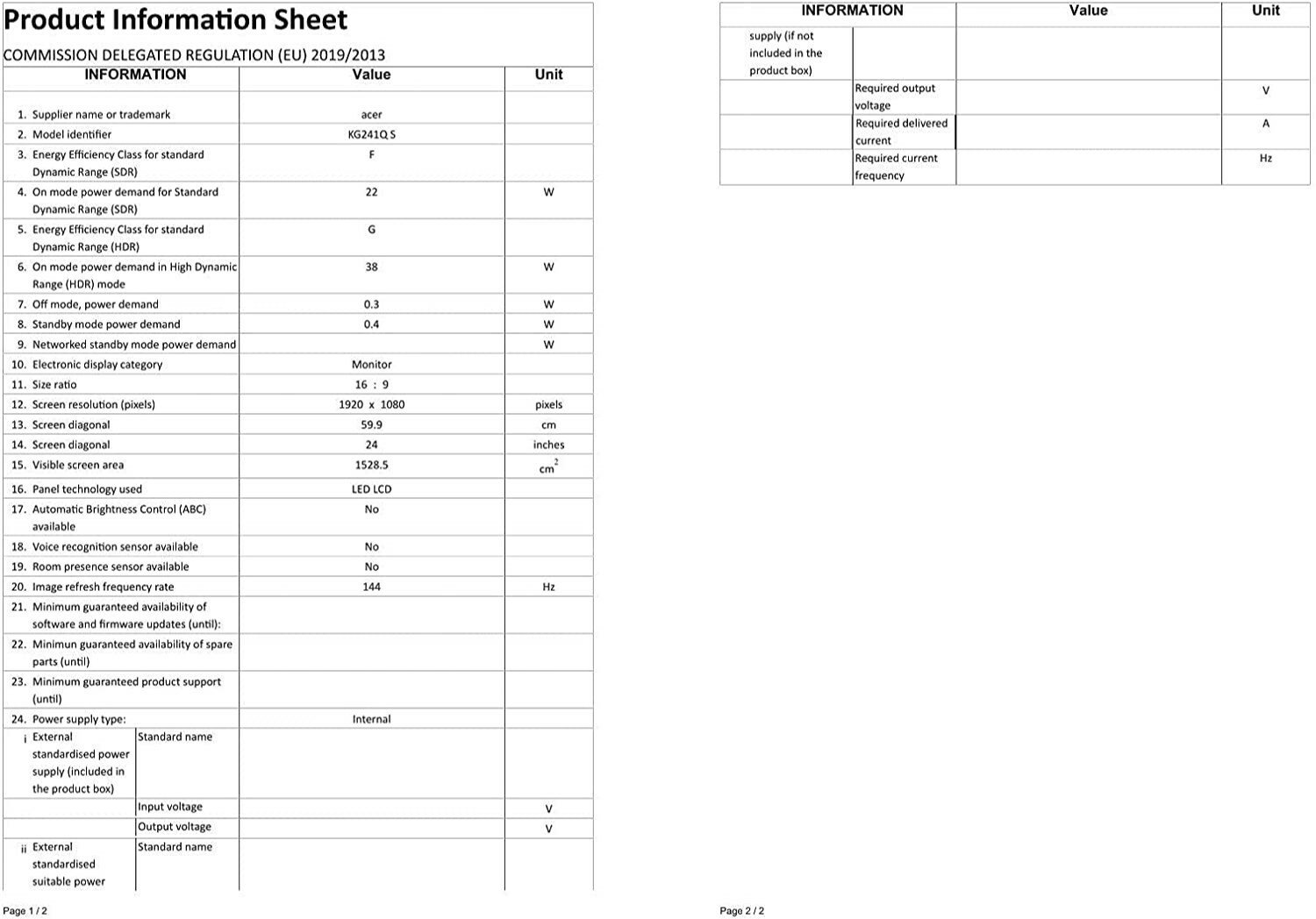 Product Information Sheet

COMMISSION DELEGATED REGULATION (EU) 2019/2013

| INFORMATION | | Value | Unit |
|---|---|---|---|
| 1. Supplier name or trademark | | acer | |
| 2. Model identifier | | KG241Q S | |
| 3. Energy Efficiency Class for standard Dynamic Range (SDR) | | F | |
| 4. On mode power demand for Standard Dynamic Range (SDR) | | 22 | W |
| 5. Energy Efficiency Class for standard Dynamic Range (HDR) | | G | |
| 6. On mode power demand in High Dynamic Range (HDR) mode | | 38 | W |
| 7. Off mode, power demand | | 0.3 | W |
| 8. Standby mode power demand | | 0.4 | W |
| 9. Networked standby mode power demand | | | W |
| 10. Electronic display category | | Monitor | |
| 11. Size ratio | | 16 : 9 | |
| 12. Screen resolution (pixels) | | 1920 x 1080 | pixels |
| 13. Screen diagonal | | 59.9 | cm |
| 14. Screen diagonal | | 24 | inches |
| 15. Visible screen area | | 1528.5 | $cm^2$ |
| 16. Panel technology used | | LED LCD | |
| 17. Automatic Brightness Control (ABC) available | | No | |
| 18. Voice recognition sensor available | | No | |
| 19. Room presence sensor available | | No | |
| 20. Image refresh frequency rate | | 144 | Hz |
| 21. Minimum guaranteed availability of software and firmware updates (until): | | | |
| 22. Minimun guaranteed availability of spare parts (until) | | | |
| 23. Minimum guaranteed product support (until) | | | |
| 24. Power supply type: | | Internal | |
| i External standardised power supply (included in the product box) | Standard name | | |
| | Input voltage | | V |
| | Output voltage | | V |
| ii External standardised suitable power | Standard name | | |

Page 1 / 2

| INFORMATION | | Value | Unit |
|---|---|---|---|
| supply (if not included in the product box) | | | |
| | Required output voltage | | V |
| | Required delivered current | | A |
| | Required current frequency | | Hz |

Page 2 / 2